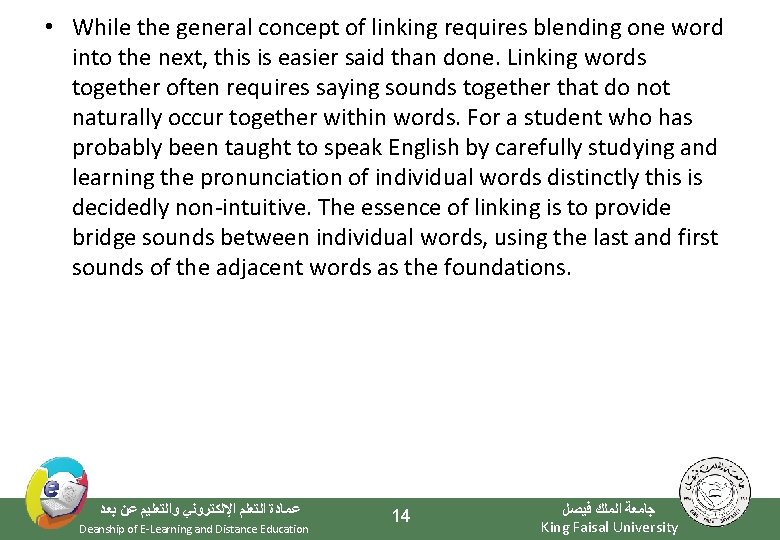 • While the general concept of linking requires blending one word into the next, this is easier said than done. Linking words together often requires saying sounds together that do not naturally occur together within words. For a student who has probably been taught to speak English by carefully studying and learning the pronunciation of individual words distinctly this is decidedly non-intuitive. The essence of linking is to provide bridge sounds between individual words, using the last and first sounds of the adjacent words as the foundations.

عمادة التعلم الإلكتروني والتعليم عن بعد
Deanship of E-Learning and Distance Education

14

جامعة الملك فيصل
King Faisal University